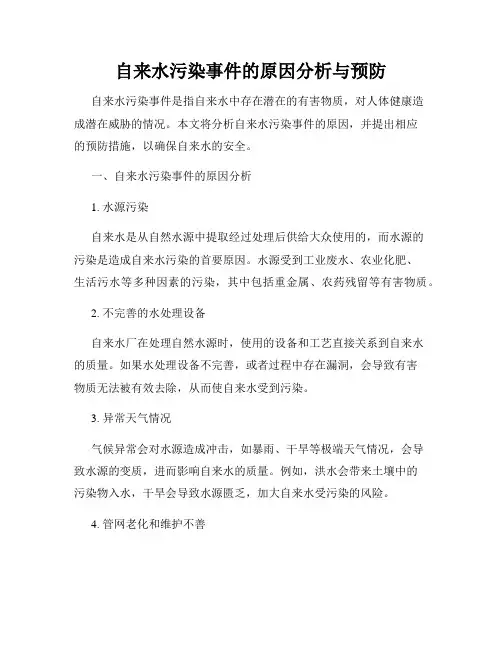 自来水污染事件的原因分析与预防

自来水污染事件是指自来水中存在潜在的有害物质，对人体健康造成潜在威胁的情况。本文将分析自来水污染事件的原因，并提出相应的预防措施，以确保自来水的安全。

一、自来水污染事件的原因分析

1. 水源污染

自来水是从自然水源中提取经过处理后供给大众使用的，而水源的污染是造成自来水污染的首要原因。水源受到工业废水、农业化肥、生活污水等多种因素的污染，其中包括重金属、农药残留等有害物质。

2. 不完善的水处理设备

自来水厂在处理自然水源时，使用的设备和工艺直接关系到自来水的质量。如果水处理设备不完善，或者过程中存在漏洞，会导致有害物质无法被有效去除，从而使自来水受到污染。

3. 异常天气情况

气候异常会对水源造成冲击，如暴雨、干旱等极端天气情况，会导致水源的变质，进而影响自来水的质量。例如，洪水会带来土壤中的污染物入水，干旱会导致水源匮乏，加大自来水受污染的风险。

4. 管网老化和维护不善